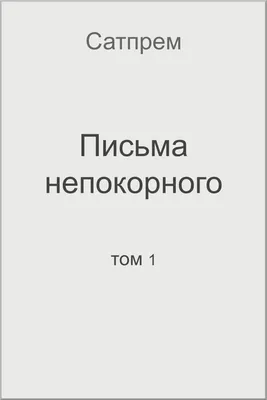 Сатпрем

Письма непокорного

том 1